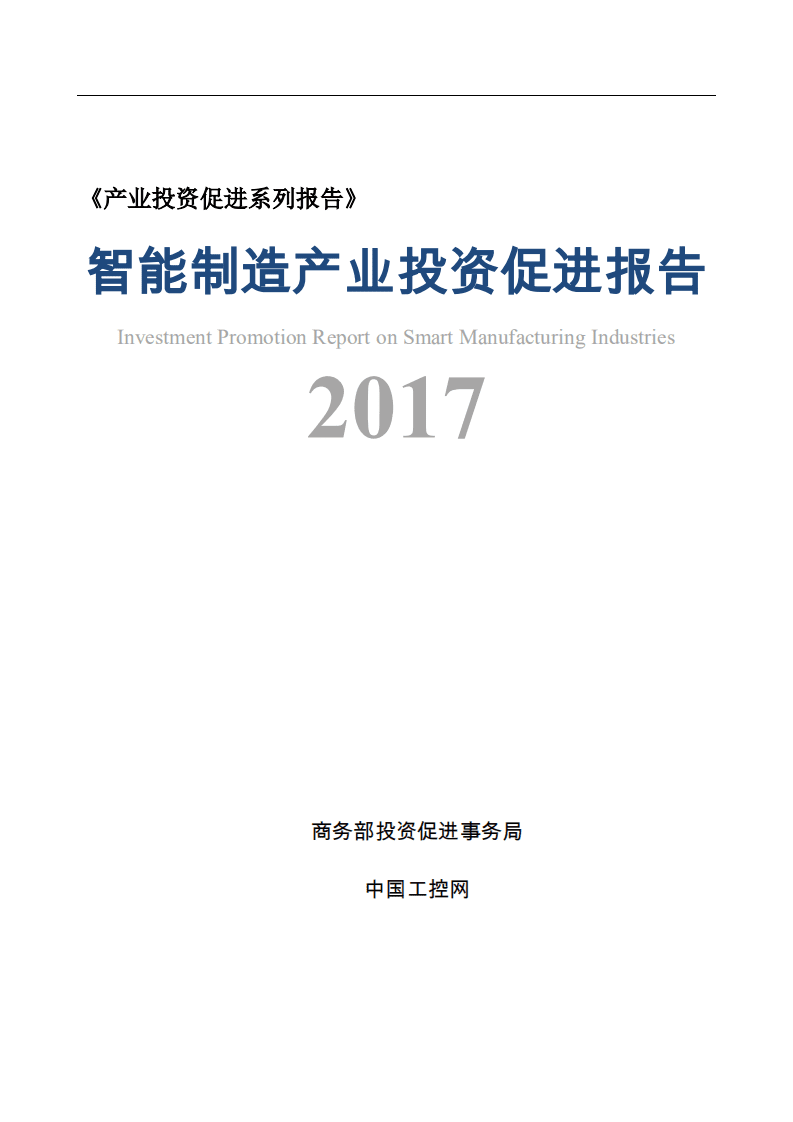 《产业投资促进系列报告》

智能制造产业投资促进报告

Investment Promotion Report on Smart Manufacturing Industries

2017

商务部投资促进事务局

中国工控网